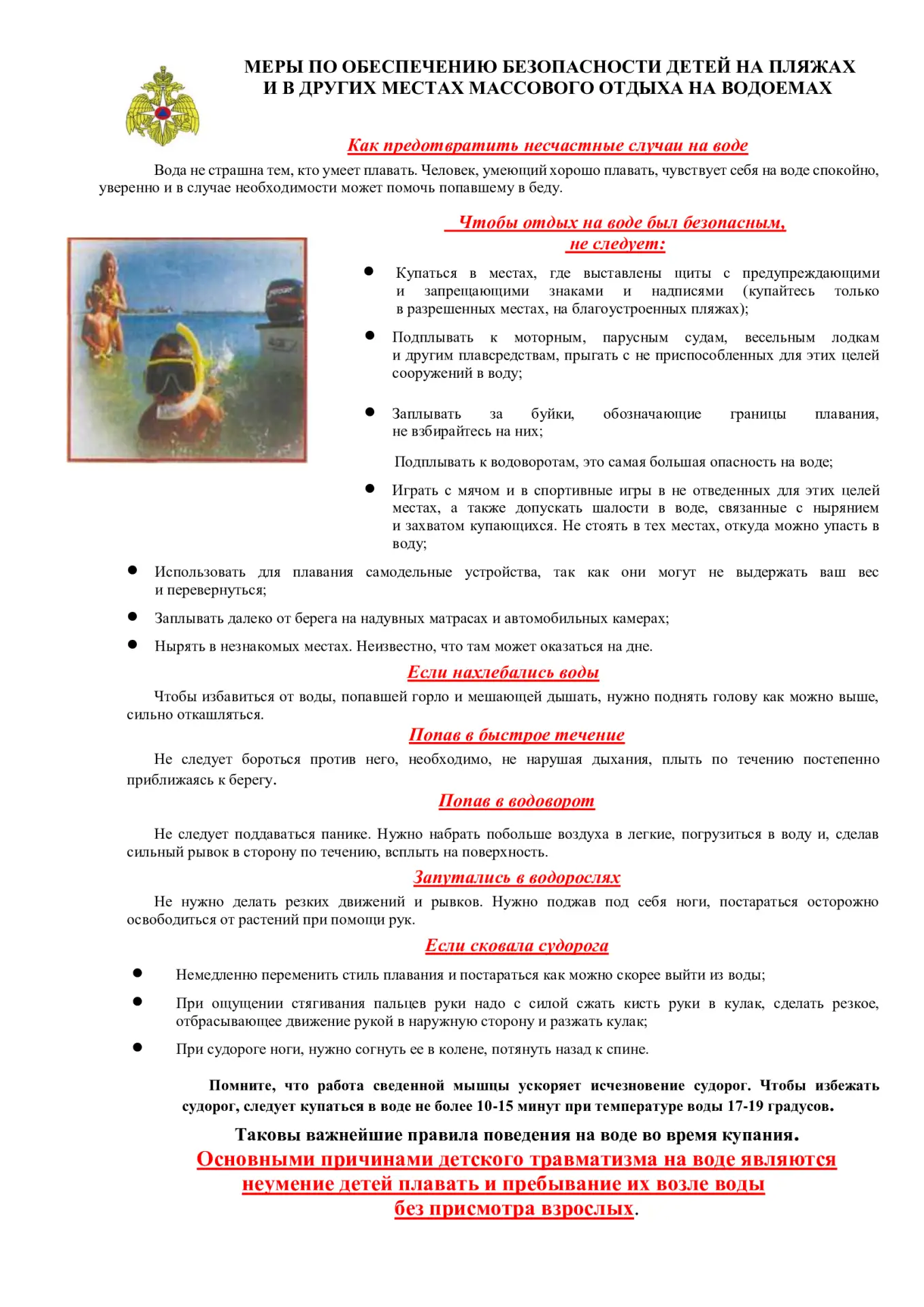 МЕРЫ ПО ОБЕСПЕЧЕНИЮ БЕЗОПАСНОСТИ ДЕТЕЙ НА ПЛЯЖАХ
И В ДРУГИХ МЕСТАХ МАССОВОГО ОТДЫХА НА ВОДОЕМАХ

Как предотвратить несчастные случаи на воде

Вода не страшна тем, кто умеет плавать. Человек, умеющий хорошо плавать, чувствует себя на воде спокойно, уверенно и в случае необходимости может помочь попавшему в беду.

Чтобы отдых на воде был безопасным,
не следует:

• Купаться в местах, где выставлены щиты с предупреждающими и запрещающими знаками и надписями (купайтесь только в разрешенных местах, на благоустроенных пляжах);

• Подплывать к моторным, парусным судам, весельным лодкам и другим плавсредствам, прыгать с не приспособленных для этих целей сооружений в воду;

• Заплывать за буйки, обозначающие границы плавания, не взбирайтесь на них;

Подплывать к водоворотам, это самая большая опасность на воде;

• Играть с мячом и в спортивные игры в не отведенных для этих целей местах, а также допускать шалости в воде, связанные с нырянием и захватом купающихся. Не стоять в тех местах, откуда можно упасть в воду;

• Использовать для плавания самодельные устройства, так как они могут не выдержать ваш вес и перевернуться;

• Заплывать далеко от берега на надувных матрасах и автомобильных камерах;

• Нырять в незнакомых местах. Неизвестно, что там может оказаться на дне.

Если нахлебались воды

Чтобы избавиться от воды, попавшей горло и мешающей дышать, нужно поднять голову как можно выше, сильно откашляться.

Попав в быстрое течение

Не следует бороться против него, необходимо, не нарушая дыхания, плыть по течению постепенно приближаясь к берегу.

Попав в водоворот

Не следует поддаваться панике. Нужно набрать побольше воздуха в легкие, погрузиться в воду и, сделав сильный рывок в сторону по течению, всплыть на поверхность.

Запутались в водорослях

Не нужно делать резких движений и рывков. Нужно поджав под себя ноги, постараться осторожно освободиться от растений при помощи рук.

Если сковала судорога

• Немедленно переменить стиль плавания и постараться как можно скорее выйти из воды;

• При ощущении стягивания пальцев руки надо с силой сжать кисть руки в кулак, сделать резкое, отбрасывающее движение рукой в наружную сторону и разжать кулак;

• При судороге ноги, нужно согнуть ее в колене, потянуть назад к спине.

Помните, что работа сведенной мышцы ускоряет исчезновение судорог. Чтобы избежать судорог, следует купаться в воде не более 10-15 минут при температуре воды 17-19 градусов.

Таковы важнейшие правила поведения на воде во время купания.

Основными причинами детского травматизма на воде являются неумение детей плавать и пребывание их возле воды без присмотра взрослых.